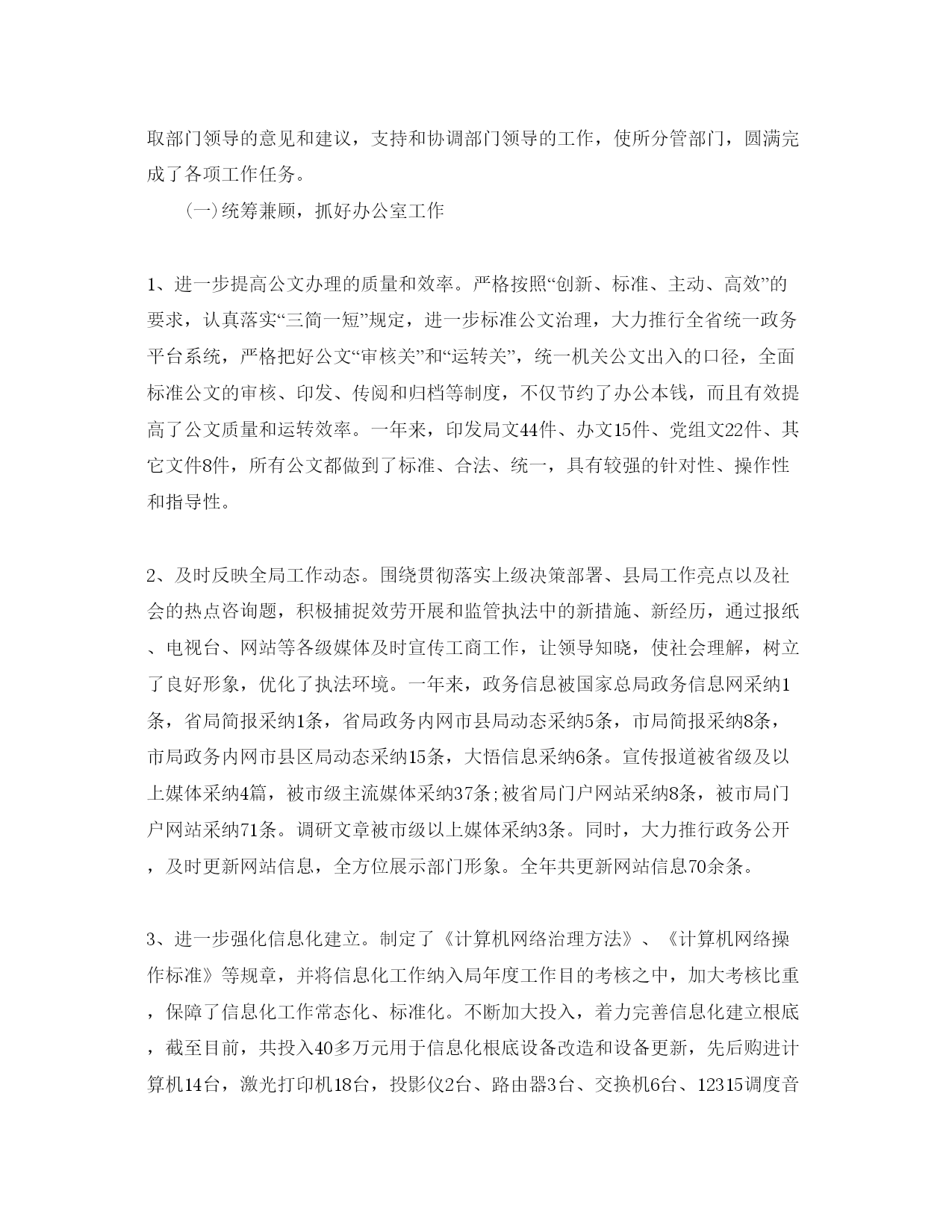 取部门领导的意见和建议，支持和协调部门领导的工作，使所分管部门，圆满完成了各项工作任务。

(一)统筹兼顾，抓好办公室工作

1、进一步提高公文办理的质量和效率。严格按照“创新、标准、主动、高效”的要求，认真落实“三简一短”规定，进一步标准公文治理，大力推行全省统一政务平台系统，严格把好公文“审核关”和“运转关”，统一机关公文出入的口径，全面标准公文的审核、印发、传阅和归档等制度，不仅节约了办公本钱，而且有效提高了公文质量和运转效率。一年来，印发局文44件、办文15件、党组文22件、其它文件8件，所有公文都做到了标准、合法、统一，具有较强的针对性、操作性和指导性。

2、及时反映全局工作动态。围绕贯彻落实上级决策部署、县局工作亮点以及社会的热点咨询题，积极捕捉效劳开展和监管执法中的新措施、新经历，通过报纸、电视台、网站等各级媒体及时宣传工商工作，让领导知晓，使社会理解，树立了良好形象，优化了执法环境。一年来，政务信息被国家总局政务信息网采纳1条，省局简报采纳1条，省局政务内网市县局动态采纳5条，市局简报采纳8条，市局政务内网市县区局动态采纳15条，大悟信息采纳6条。宣传报道被省级及以上媒体采纳4篇，被市级主流媒体采纳37条;被省局门户网站采纳8条，被市局门户网站采纳71条。调研文章被市级以上媒体采纳3条。同时，大力推行政务公开，及时更新网站信息，全方位展示部门形象。全年共更新网站信息70余条。

3、进一步强化信息化建立。制定了《计算机网络治理方法》、《计算机网络操作标准》等规章，并将信息化工作纳入局年度工作目的考核之中，加大考核比重，保障了信息化工作常态化、标准化。不断加大投入，着力完善信息化建立根底，截至目前，共投入40多万元用于信息化根底设备改造和设备更新，先后购进计算机14台，激光打印机18台，投影仪2台、路由器3台、交换机6台、12315调度音